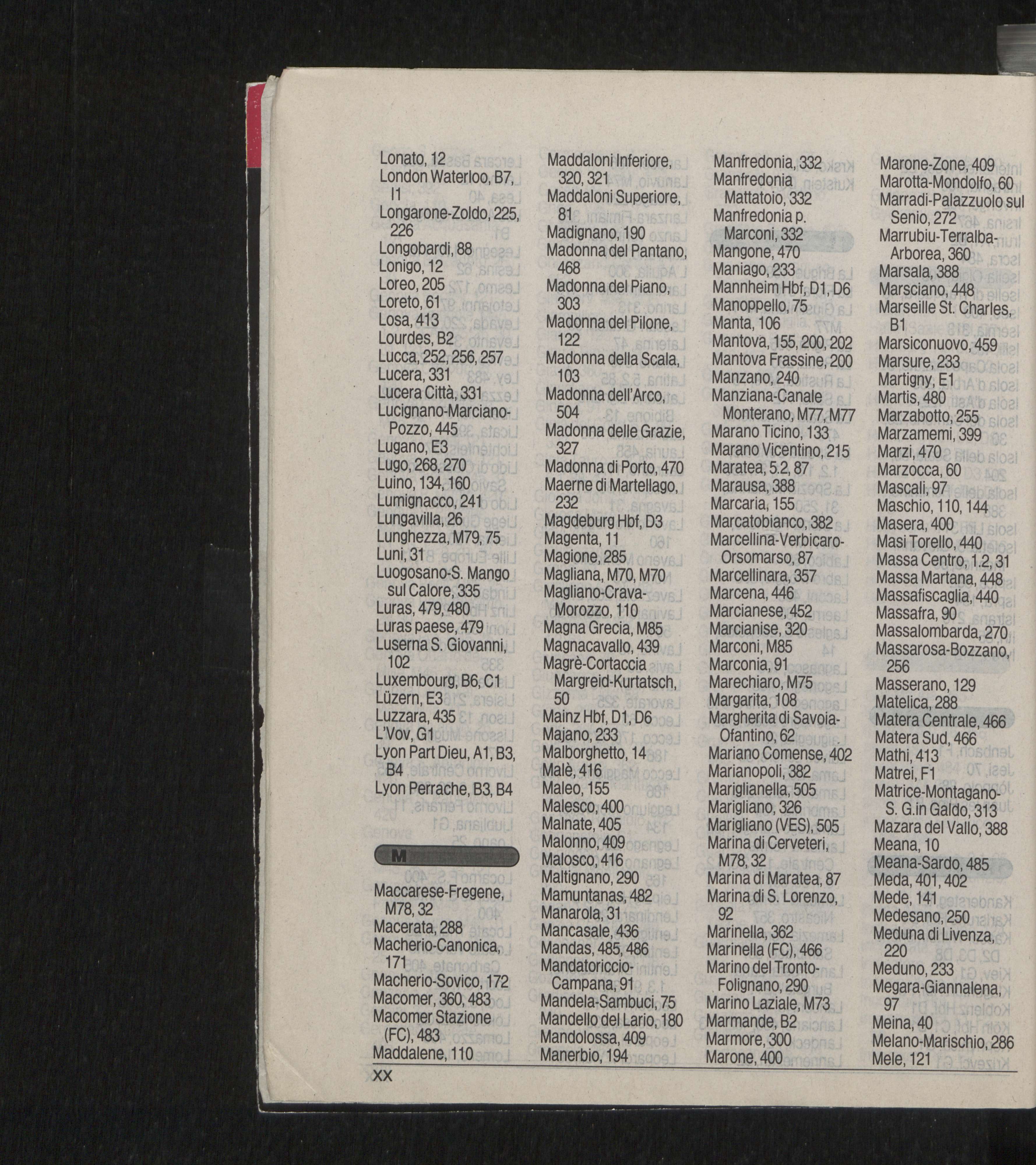 Lonato, 12
London Waterloo, B7, I1
Longarone-Zoldo, 225, 226
Longobardi, 88
Lonigo, 12
Loreo, 205
Loreto, 61
Losa, 413
Lourdes, B2
Lucca, 252, 256, 257
Lucera, 331
Lucera Città, 331
Lucignano-Marciano-Pozzo, 445
Lugano, E3
Lugo, 268, 270
Luino, 134, 160
Lumignacco, 241
Lungavilla, 26
Lunghezza, M79, 75
Luni, 31
Luogosano-S. Mango sul Calore, 335
Luras, 479, 480
Luras paese, 479
Luserna S. Giovanni, 102
Luxembourg, B6, C1
Lüzern, E3
Luzzara, 435
L'Vov, G1
Lyon Part Dieu, A1, B3, B4
Lyon Perrache, B3, B4

M

Maccarese-Fregene, M78, 32
Macerata, 288
Macherio-Canonica, 171
Macherio-Sovico, 172
Macomer, 360, 483
Macomer Stazione (FC), 483
Maddalene, 110

Maddaloni Inferiore, 320, 321
Maddaloni Superiore, 81
Madignano, 190
Madonna del Pantano, 468
Madonna del Piano, 303
Madonna del Pilone, 122
Madonna della Scala, 103
Madonna dell'Arco, 504
Madonna delle Grazie, 327
Madonna di Porto, 470
Maerne di Martellago, 232
Magdeburg Hbf, D3
Magenta, 11
Magione, 285
Magliana, M70, M70
Magliano-Crava-Morozzo, 110
Magna Grecia, M85
Magnacavallo, 439
Magrè-Cortaccia Margreid-Kurtatsch, 50
Mainz Hbf, D1, D6
Majano, 233
Malborghetto, 14
Malè, 416
Maleo, 155
Malesco, 400
Malnate, 405
Malonno, 409
Malosco, 416
Maltignano, 290
Mamuntanas, 482
Manarola, 31
Mancasale, 436
Mandas, 485, 486
Mandatoriccio-Campana, 91
Mandela-Sambuci, 75
Mandello del Lario, 180
Mandolossa, 409
Manerbio, 194

Manfredonia, 332
Manfredonia Mattatoio, 332
Manfredonia p. Marconi, 332
Mangone, 470
Maniago, 233
Mannheim Hbf, D1, D6
Manoppello, 75
Manta, 106
Mantova, 155, 200, 202
Mantova Frassine, 200
Manzano, 240
Manziana-Canale Monterano, M77, M77
Marano Ticino, 133
Marano Vicentino, 215
Maratea, 5.2, 87
Marausa, 388
Marcaria, 155
Marcatobianco, 382
Marcellina-Verbicaro-Orsomarso, 87
Marcellinara, 357
Marcena, 446
Marcianese, 452
Marcianise, 320
Marconi, M85
Marconia, 91
Marechiaro, M75
Margarita, 108
Margherita di Savoia-Ofantino, 62
Mariano Comense, 402
Marianopoli, 382
Mariglianella, 505
Marigliano, 326
Marigliano (VES), 505
Marina di Cerveteri, M78, 32
Marina di Maratea, 87
Marina di S. Lorenzo, 92
Marinella, 362
Marinella (FC), 466
Marino del Tronto-Folignano, 290
Marino Laziale, M73
Marmande, B2
Marmore, 300
Marone, 400

Marone-Zone, 409
Marotta-Mondolfo, 60
Marradi-Palazzuolo sul Senio, 272
Marrubiu-Terralba-Arborea, 360
Marsala, 388
Marsciano, 448
Marseille St. Charles, B1
Marsiconuovo, 459
Marsure, 233
Martigny, E1
Martis, 480
Marzabotto, 255
Marzamemi, 399
Marzi, 470
Marzocca, 60
Mascali, 97
Maschio, 110, 144
Masera, 400
Masi Torello, 440
Massa Centro, 1.2, 31
Massa Martana, 448
Massafiscaglia, 440
Massafra, 90
Massalombarda, 270
Massarosa-Bozzano, 256
Masserano, 129
Matelica, 288
Matera Centrale, 466
Matera Sud, 466
Mathi, 413
Matrei, F1
Matrice-Montagano-S. G.in Galdo, 313
Mazara del Vallo, 388
Meana, 10
Meana-Sardo, 485
Meda, 401, 402
Mede, 141
Medesano, 250
Meduna di Livenza, 220
Meduno, 233
Megara-Giannalena, 97
Meina, 40
Melano-Marischio, 286
Mele, 121

XX